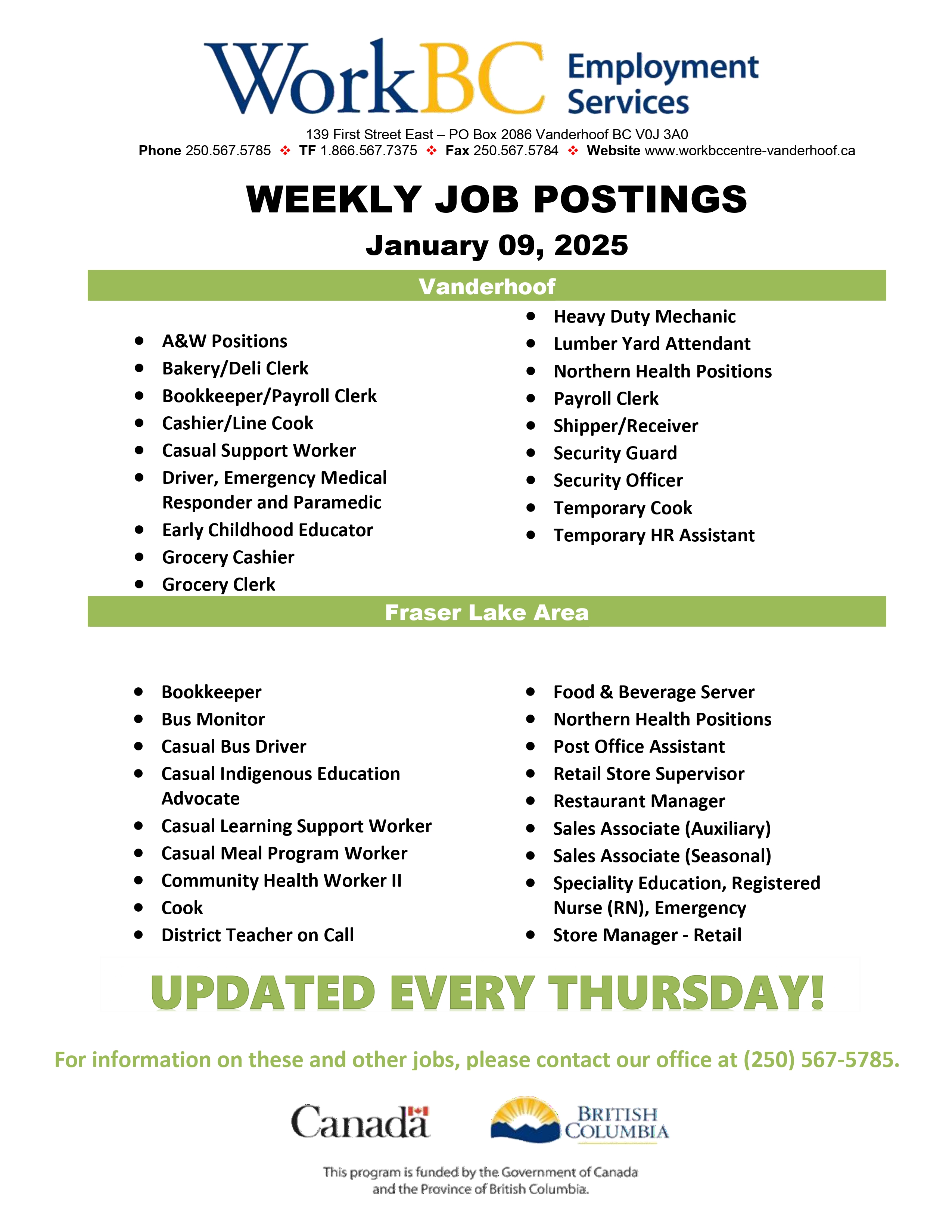 WorkBC Employment Services

139 First Street East – PO Box 2086 Vanderhoof BC V0J 3A0
Phone 250.567.5785 ❖ TF 1.866.567.7375 ❖ Fax 250.567.5784 ❖ Website www.workbccentre-vanderhoof.ca

WEEKLY JOB POSTINGS

January 09, 2025

Vanderhoof

- A&W Positions
- Bakery/Deli Clerk
- Bookkeeper/Payroll Clerk
- Cashier/Line Cook
- Casual Support Worker
- Driver, Emergency Medical Responder and Paramedic
- Early Childhood Educator
- Grocery Cashier
- Grocery Clerk

- Heavy Duty Mechanic
- Lumber Yard Attendant
- Northern Health Positions
- Payroll Clerk
- Shipper/Receiver
- Security Guard
- Security Officer
- Temporary Cook
- Temporary HR Assistant

Fraser Lake Area

- Bookkeeper
- Bus Monitor
- Casual Bus Driver
- Casual Indigenous Education Advocate
- Casual Learning Support Worker
- Casual Meal Program Worker
- Community Health Worker II
- Cook
- District Teacher on Call

- Food & Beverage Server
- Northern Health Positions
- Post Office Assistant
- Retail Store Supervisor
- Restaurant Manager
- Sales Associate (Auxiliary)
- Sales Associate (Seasonal)
- Speciality Education, Registered Nurse (RN), Emergency
- Store Manager - Retail

UPDATED EVERY THURSDAY!

For information on these and other jobs, please contact our office at (250) 567-5785.

Canada

BRITISH COLUMBIA

This program is funded by the Government of Canada and the Province of British Columbia.